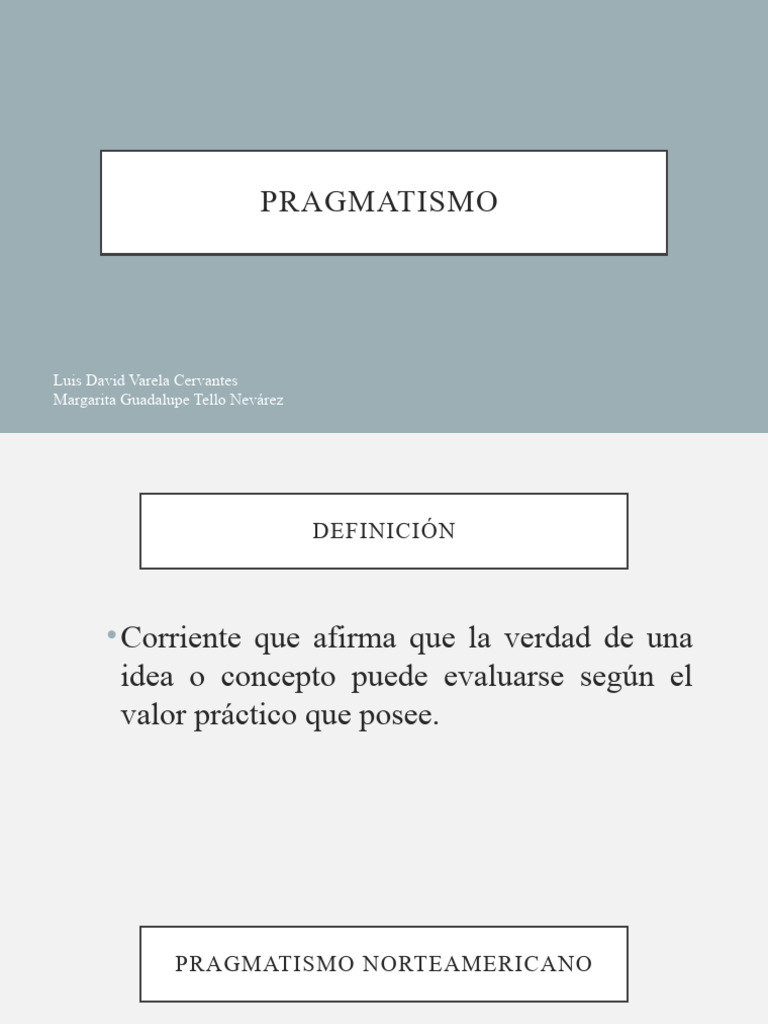 PRAGMATISMO

Luis David Varela Cervantes
Margarita Guadalupe Tello Nevárez

DEFINICIÓN

• Corriente que afirma que la verdad de una idea o concepto puede evaluarse según el valor práctico que posee.

PRAGMATISMO NORTEAMERICANO